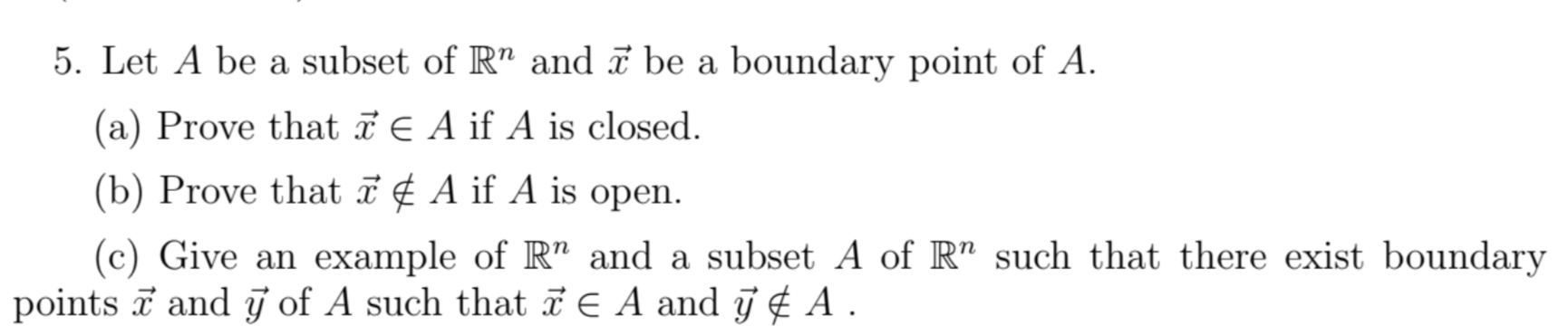 5. Let $A$ be a subset of $\mathbb{R}^n$ and $\vec{x}$ be a boundary point of $A$.

(a) Prove that $\vec{x} \in A$ if $A$ is closed.

(b) Prove that $\vec{x} \notin A$ if $A$ is open.

(c) Give an example of $\mathbb{R}^n$ and a subset $A$ of $\mathbb{R}^n$ such that there exist boundary points $\vec{x}$ and $\vec{y}$ of $A$ such that $\vec{x} \in A$ and $\vec{y} \notin A$ .